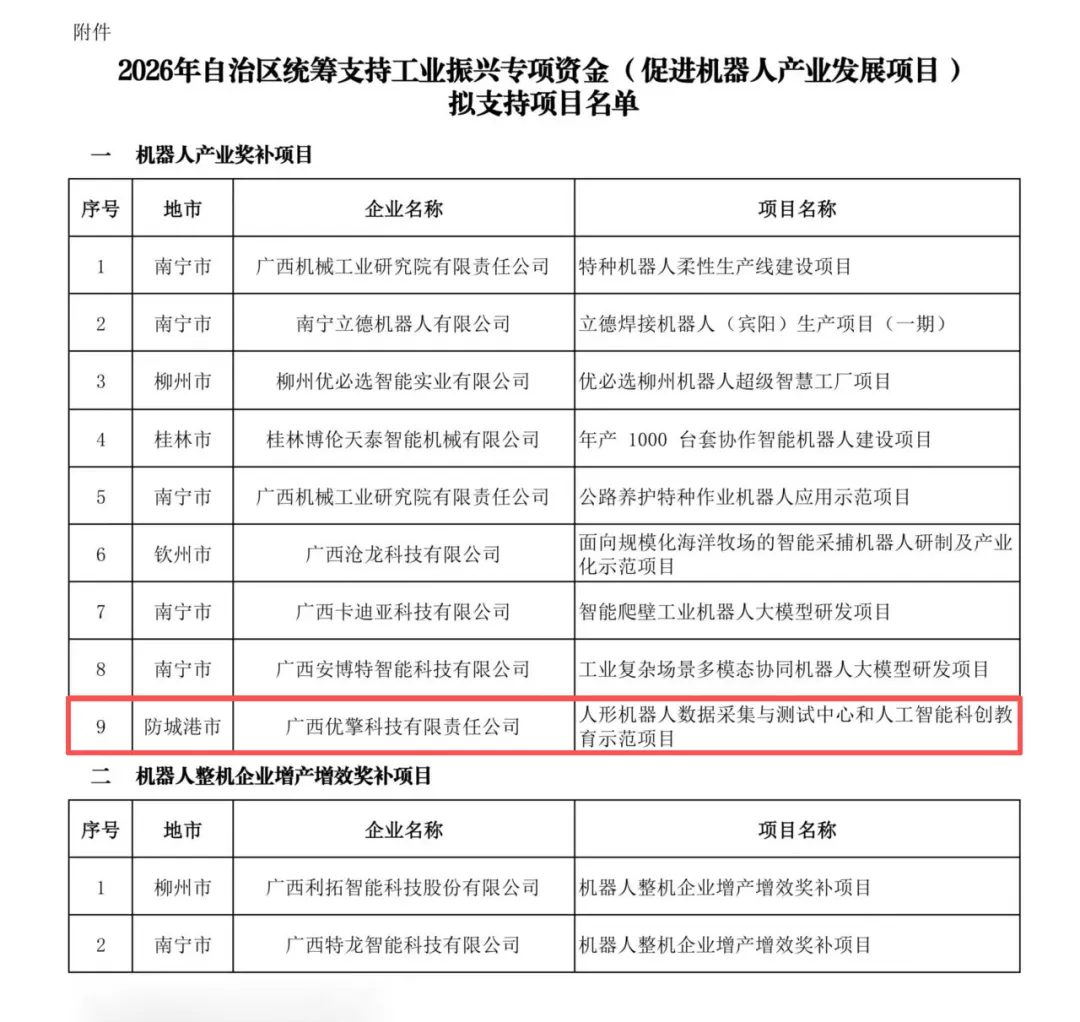 附件

2026年自治区统筹支持工业振兴专项资金（促进机器人产业发展项目）拟支持项目名单

一　机器人产业奖补项目

| 序号 | 地市 | 企业名称 | 项目名称 |
|---|---|---|---|
| 1 | 南宁市 | 广西机械工业研究院有限责任公司 | 特种机器人柔性生产线建设项目 |
| 2 | 南宁市 | 南宁立德机器人有限公司 | 立德焊接机器人（宾阳）生产项目（一期） |
| 3 | 柳州市 | 柳州优必选智能实业有限公司 | 优必选柳州机器人超级智慧工厂项目 |
| 4 | 桂林市 | 桂林博伦天泰智能机械有限公司 | 年产 1000 台套协作智能机器人建设项目 |
| 5 | 南宁市 | 广西机械工业研究院有限责任公司 | 公路养护特种作业机器人应用示范项目 |
| 6 | 钦州市 | 广西沧龙科技有限公司 | 面向规模化海洋牧场的智能采捕机器人研制及产业化示范项目 |
| 7 | 南宁市 | 广西卡迪亚科技有限公司 | 智能爬壁工业机器人大模型研发项目 |
| 8 | 南宁市 | 广西安博特智能科技有限公司 | 工业复杂场景多模态协同机器人大模型研发项目 |
| 9 | 防城港市 | 广西优擎科技有限责任公司 | 人形机器人数据采集与测试中心和人工智能科创教育示范项目 |

二　机器人整机企业增产增效奖补项目

| 序号 | 地市 | 企业名称 | 项目名称 |
|---|---|---|---|
| 1 | 柳州市 | 广西利拓智能科技股份有限公司 | 机器人整机企业增产增效奖补项目 |
| 2 | 南宁市 | 广西特龙智能科技有限公司 | 机器人整机企业增产增效奖补项目 |